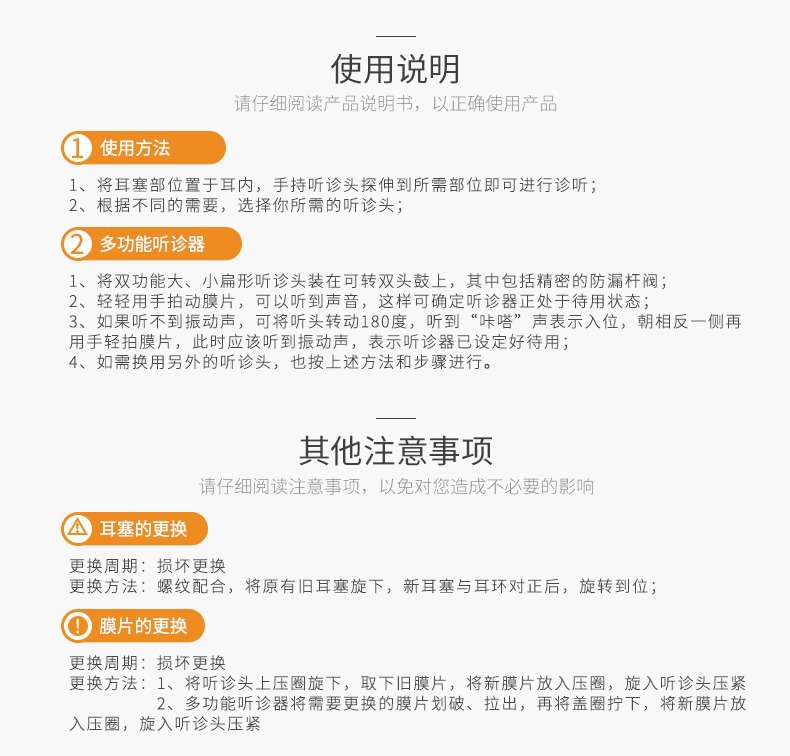 使用说明

请仔细阅读产品说明书，以正确使用产品

1 使用方法

1、将耳塞部位置于耳内，手持听诊头探伸到所需部位即可进行诊听；
2、根据不同的需要，选择你所需的听诊头；

2 多功能听诊器

1、将双功能大、小扁形听诊头装在可转双头鼓上，其中包括精密的防漏杆阀；
2、轻轻用手拍动膜片，可以听到声音，这样可确定听诊器正处于待用状态；
3、如果听不到振动声，可将听头转动180度，听到“咔嗒”声表示入位，朝相反一侧再用手轻拍膜片，此时应该听到振动声，表示听诊器已设定好待用；
4、如需换用另外的听诊头，也按上述方法和步骤进行。

其他注意事项

请仔细阅读注意事项，以免对您造成不必要的影响

耳塞的更换

更换周期：损坏更换
更换方法：螺纹配合，将原有旧耳塞旋下，新耳塞与耳环对正后，旋转到位；

膜片的更换

更换周期：损坏更换
更换方法：1、将听诊头上压圈旋下，取下旧膜片，将新膜片放入压圈，旋入听诊头压紧
2、多功能听诊器将需要更换的膜片划破、拉出，再将盖圈拧下，将新膜片放入压圈，旋入听诊头压紧